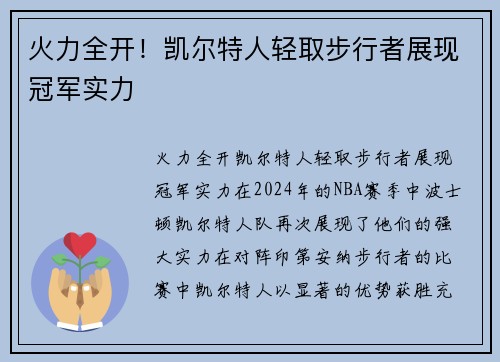 火力全开！凯尔特人轻取步行者展现冠军实力

火力全开凯尔特人轻取步行者展现冠军实力在2024年的NBA赛季中波士顿凯尔特人队再次展现了他们的强大实力在对阵印第安纳步行者的比赛中凯尔特人以显著的优势获胜充